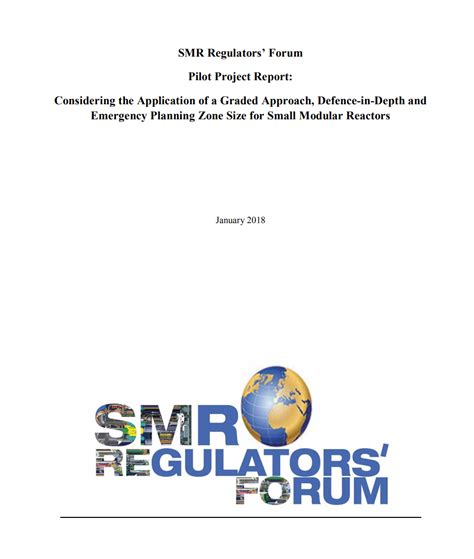 SMR Regulators' Forum

Pilot Project Report:

Considering the Application of a Graded Approach, Defence-in-Depth and Emergency Planning Zone Size for Small Modular Reactors

January 2018

SMR REGULATORS' FORUM